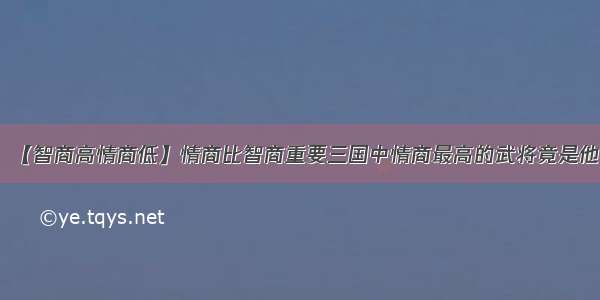 【智商高情商低】情商比智商重要三国中情商最高的武将竟是他

©ye.tqys.net